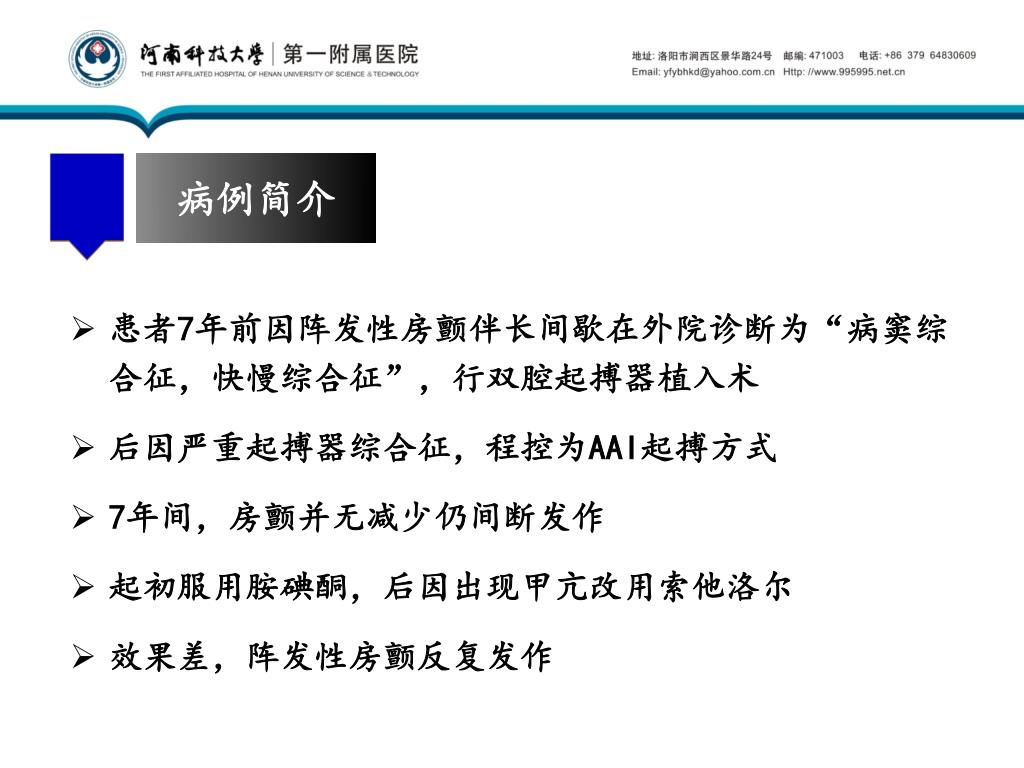 河南科技大学 | 第一附属医院
THE FIRST AFFILIATED HOSPITAL OF HENAN UNIVERSITY OF SCIENCE & TECHNOLOGY

地址: 洛阳市涧西区景华路24号 邮编: 471003 电话: +86 379 64830609
Email: yfybhkd@yahoo.com.cn Http: //www.995995.net.cn

病例简介

➢ 患者7年前因阵发性房颤伴长间歇在外院诊断为“病窦综合征，快慢综合征”，行双腔起搏器植入术

➢ 后因严重起搏器综合征，程控为AAI起搏方式

➢ 7年间，房颤并无减少仍间断发作

➢ 起初服用胺碘酮，后因出现甲亢改用索他洛尔

➢ 效果差，阵发性房颤反复发作